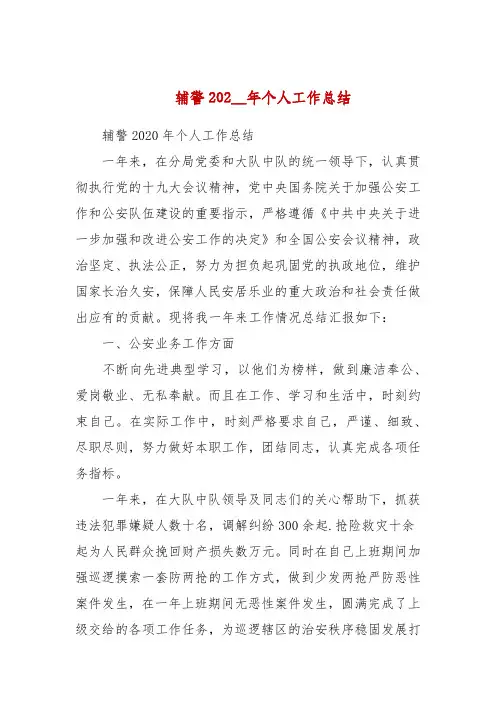 辅警 202__年个人工作总结

辅警 2020 年个人工作总结

一年来，在分局党委和大队中队的统一领导下，认真贯彻执行党的十九大会议精神，党中央国务院关于加强公安工作和公安队伍建设的重要指示，严格遵循《中共中央关于进一步加强和改进公安工作的决定》和全国公安会议精神，政治坚定、执法公正，努力为担负起巩固党的执政地位，维护国家长治久安，保障人民安居乐业的重大政治和社会责任做出应有的贡献。现将我一年来工作情况总结汇报如下：

一、公安业务工作方面

不断向先进典型学习，以他们为榜样，做到廉洁奉公、爱岗敬业、无私奉献。而且在工作、学习和生活中，时刻约束自己。在实际工作中，时刻严格要求自己，严谨、细致、尽职尽则，努力做好本职工作，团结同志，认真完成各项任务指标。

一年来，在大队中队领导及同志们的关心帮助下，抓获违法犯罪嫌疑人数十名，调解纠纷 300 余起.抢险救灾十余起为人民群众挽回财产损失数万元。同时在自己上班期间加强巡逻摸索一套防两抢的工作方式，做到少发两抢严防恶性案件发生，在一年上班期间无恶性案件发生，圆满完成了上级交给的各项工作任务，为巡逻辖区的治安秩序稳固发展打